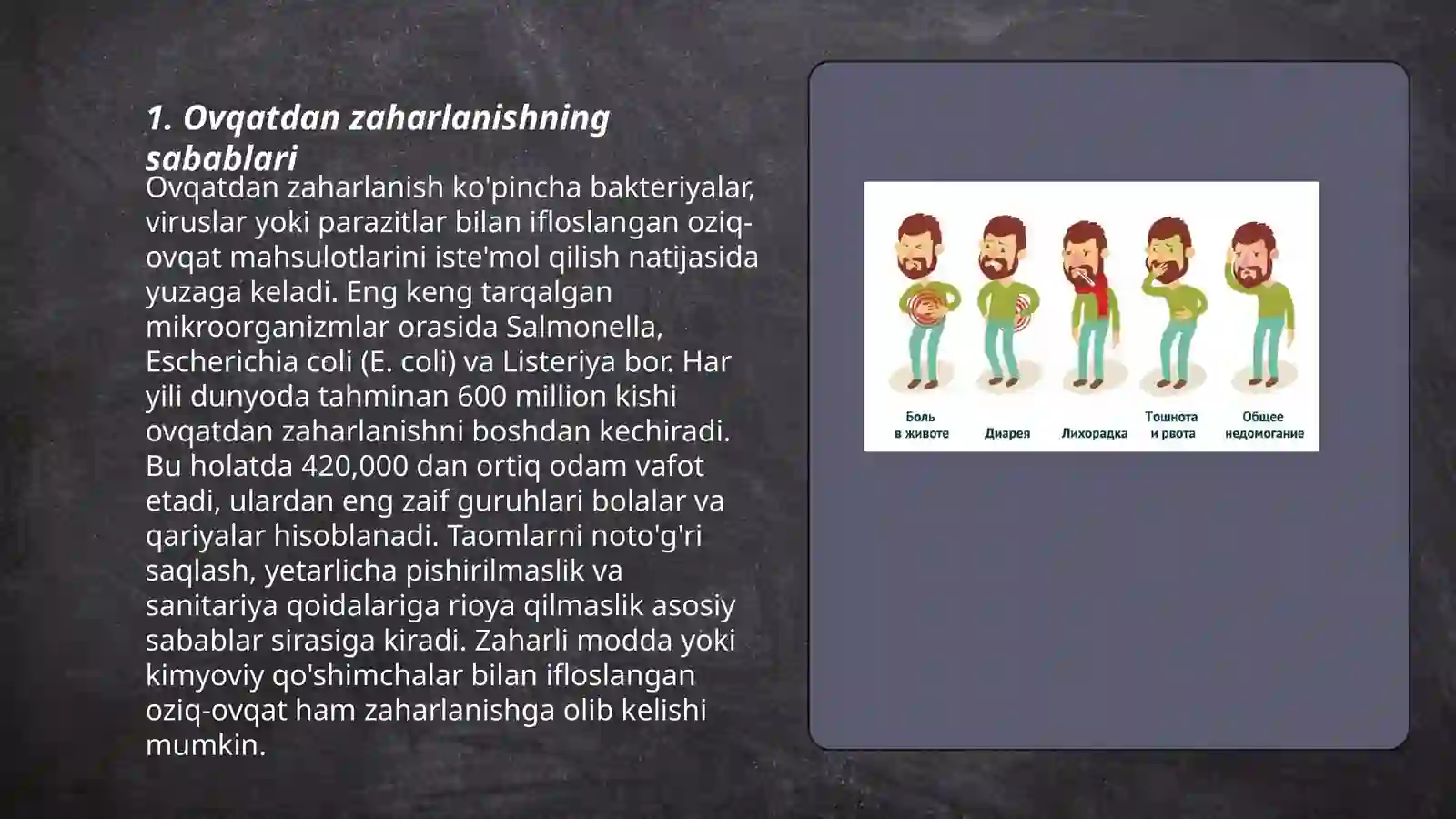 1. Ovqatdan zaharlanishning sabablari

Ovqatdan zaharlanish ko'pincha bakteriyalar, viruslar yoki parazitlar bilan ifloslangan oziq-ovqat mahsulotlarini iste'mol qilish natijasida yuzaga keladi. Eng keng tarqalgan mikroorganizmlar orasida Salmonella, Escherichia coli (E. coli) va Listeriya bor. Har yili dunyoda tahminan 600 million kishi ovqatdan zaharlanishni boshdan kechiradi. Bu holatda 420,000 dan ortiq odam vafot etadi, ulardan eng zaif guruhlari bolalar va qariyalar hisoblanadi. Taomlarni noto'g'ri saqlash, yetarlicha pishirilmaslik va sanitariya qoidalariga rioya qilmaslik asosiy sabablar sirasiga kiradi. Zaharli modda yoki kimyoviy qo'shimchalar bilan ifloslangan oziq-ovqat ham zaharlanishga olib kelishi mumkin.

Боль в животе

Диарея

Лихорадка

Тошнота и рвота

Общее недомогание